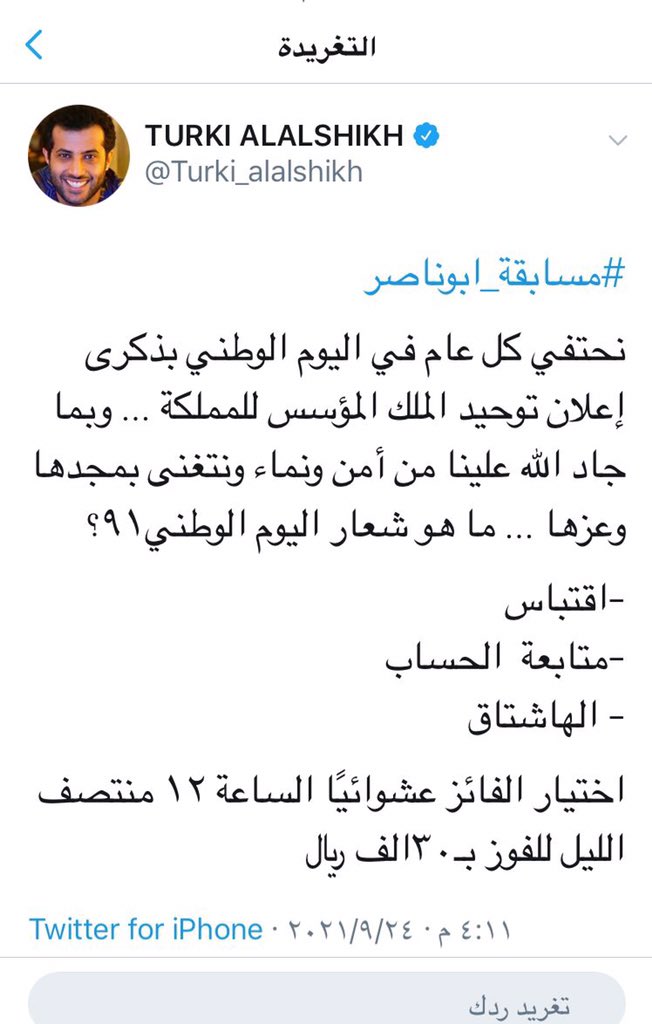 التغريدة

TURKI ALALSHIKH
@Turki_alalshikh

#مسابقة_ابوناصر

نحتفي كل عام في اليوم الوطني بذكرى إعلان توحيد الملك المؤسس للمملكة ... وبما جاد الله علينا من أمن ونماء ونتغنى بمجدها وعزها ... ما هو شعار اليوم الوطني٩١؟

-اقتباس
-متابعة الحساب
- الهاشتاق

اختيار الفائز عشوائيًا الساعة ١٢ منتصف الليل للفوز بـ٣٠الف ريال

٤:١١ م · ٢٠٢١/٩/٢٤ · Twitter for iPhone

تغريد ردك